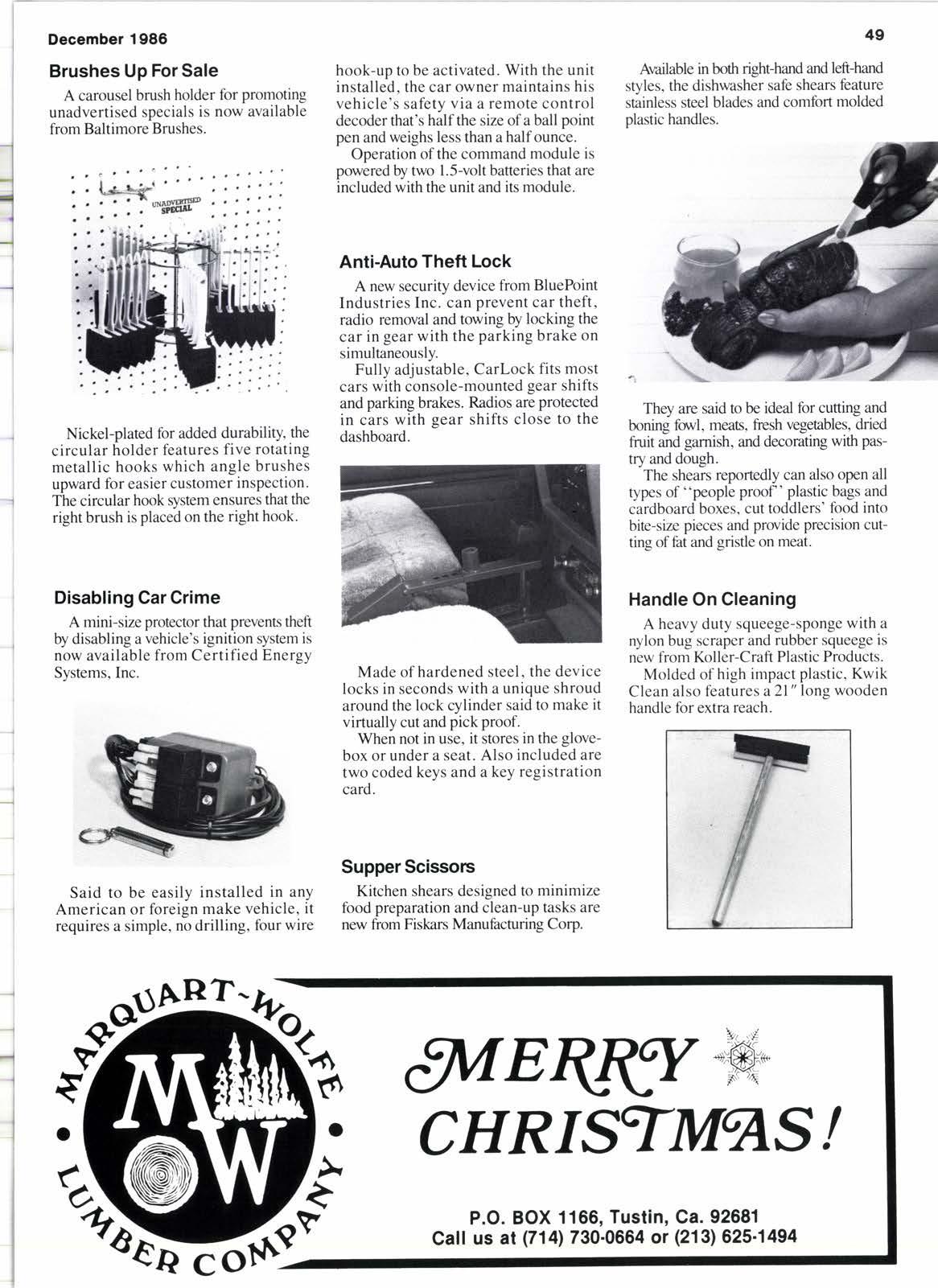 December 1986

49

Brushes Up For Sale

A carousel brush holder for promoting unadvertised specials is now available from Baltimore Brushes.

UNADVERTISED SPECIAL

Nickel-plated for added durability, the circular holder features five rotating metallic hooks which angle brushes upward for easier customer inspection. The circular hook system ensures that the right brush is placed on the right hook.

Disabling Car Crime

A mini-size protector that prevents theft by disabling a vehicle's ignition system is now available from Certified Energy Systems, Inc.

Said to be easily installed in any American or foreign make vehicle, it requires a simple, no drilling, four wire hook-up to be activated. With the unit installed, the car owner maintains his vehicle's safety via a remote control decoder that's half the size of a ball point pen and weighs less than a half ounce.

Operation of the command module is powered by two 1.5-volt batteries that are included with the unit and its module.

Anti-Auto Theft Lock

A new security device from BluePoint Industries Inc. can prevent car theft, radio removal and towing by locking the car in gear with the parking brake on simultaneously.

Fully adjustable, CarLock fits most cars with console-mounted gear shifts and parking brakes. Radios are protected in cars with gear shifts close to the dashboard.

Made of hardened steel, the device locks in seconds with a unique shroud around the lock cylinder said to make it virtually cut and pick proof.

When not in use, it stores in the glovebox or under a seat. Also included are two coded keys and a key registration card.

Supper Scissors

Kitchen shears designed to minimize food preparation and clean-up tasks are new from Fiskars Manufacturing Corp.

Available in both right-hand and left-hand styles, the dishwasher safe shears feature stainless steel blades and comfort molded plastic handles.

They are said to be ideal for cutting and boning fowl, meats, fresh vegetables, dried fruit and garnish, and decorating with pastry and dough.

The shears reportedly can also open all types of "people proof" plastic bags and cardboard boxes, cut toddlers' food into bite-size pieces and provide precision cutting of fat and gristle on meat.

Handle On Cleaning

A heavy duty squeege-sponge with a nylon bug scraper and rubber squeege is new from Koller-Craft Plastic Products.

Molded of high impact plastic, Kwik Clean also features a 21" long wooden handle for extra reach.

MARQUART-WOLFE LUMBER COMPANY

MW

MERRY CHRISTMAS!

P.O. BOX 1166, Tustin, Ca. 92681
Call us at (714) 730-0664 or (213) 625-1494